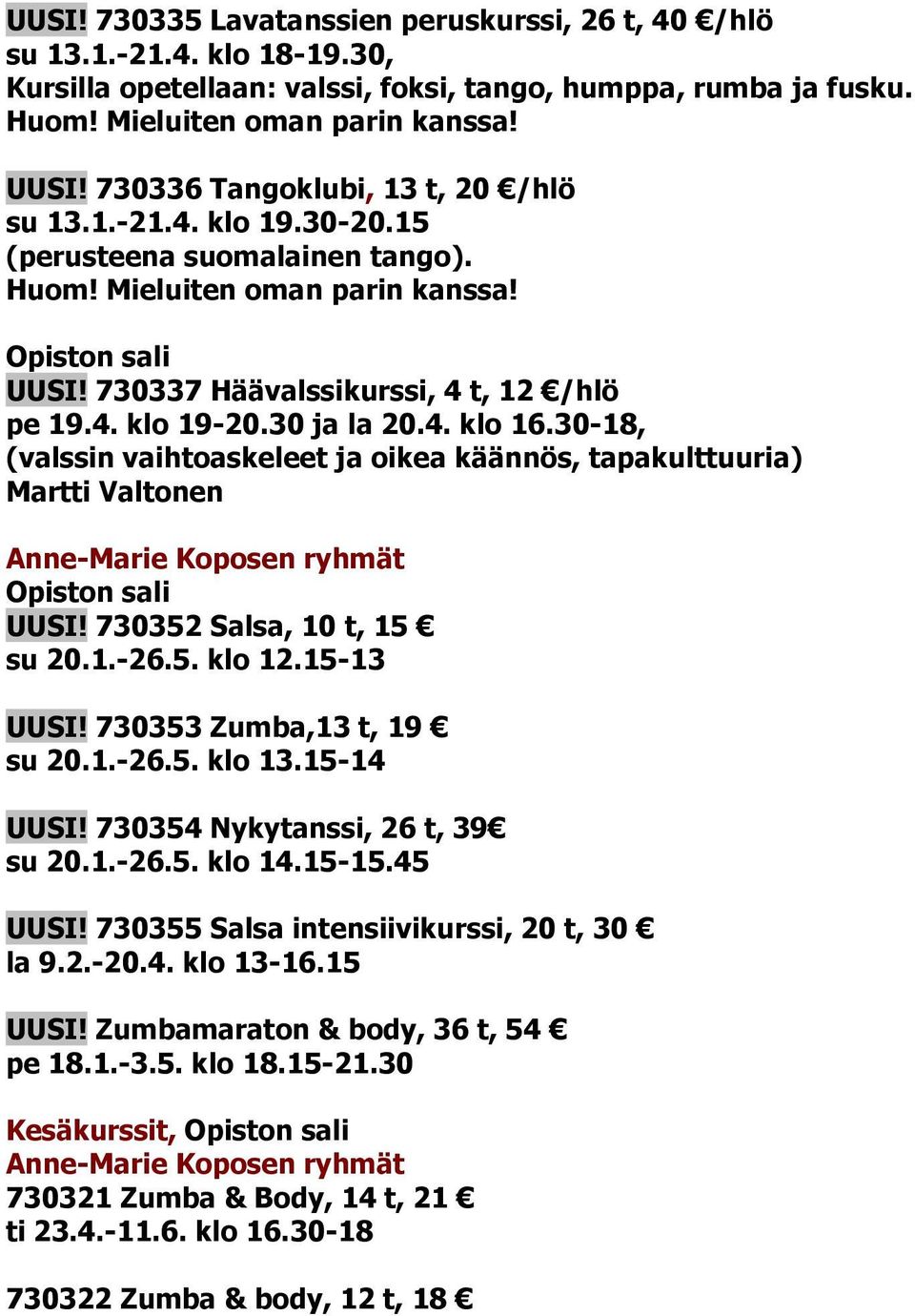 UUSI! 730335 Lavatanssien peruskurssi, 26 t, 40 €/hlö
su 13.1.-21.4. klo 18-19.30,
Kursilla opetellaan: valssi, foksi, tango, humppa, rumba ja fusku.
Huom! Mieluiten oman parin kanssa!

UUSI! 730336 Tangoklubi, 13 t, 20 €/hlö
su 13.1.-21.4. klo 19.30-20.15
(perusteena suomalainen tango).
Huom! Mieluiten oman parin kanssa!

Opiston sali
UUSI! 730337 Häävalssikurssi, 4 t, 12 €/hlö
pe 19.4. klo 19-20.30 ja la 20.4. klo 16.30-18,
(valssin vaihtoaskeleet ja oikea käännös, tapakulttuuria)
Martti Valtonen

Anne-Marie Koposen ryhmät
Opiston sali
UUSI! 730352 Salsa, 10 t, 15 €
su 20.1.-26.5. klo 12.15-13

UUSI! 730353 Zumba,13 t, 19 €
su 20.1.-26.5. klo 13.15-14

UUSI! 730354 Nykytanssi, 26 t, 39€
su 20.1.-26.5. klo 14.15-15.45

UUSI! 730355 Salsa intensiivikurssi, 20 t, 30 €
la 9.2.-20.4. klo 13-16.15

UUSI! Zumbamaraton & body, 36 t, 54 €
pe 18.1.-3.5. klo 18.15-21.30

Kesäkurssit, Opiston sali
Anne-Marie Koposen ryhmät
730321 Zumba & Body, 14 t, 21 €
ti 23.4.-11.6. klo 16.30-18

730322 Zumba & body, 12 t, 18 €